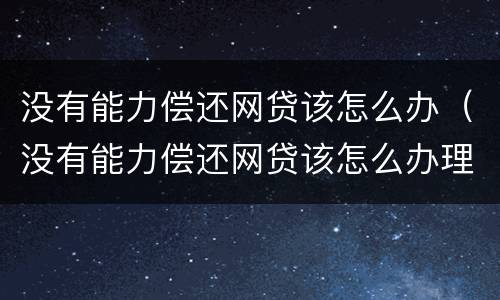 没有能力偿还网贷该怎么办（没有能力偿还网贷该怎么办理